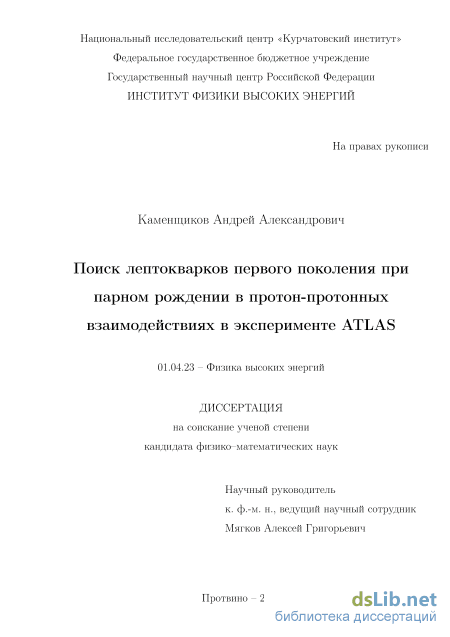 Национальный исследовательский центр «Курчатовский институт»
Федеральное государственное бюджетное учреждение
Государственный научный центр Российской Федерации
ИНСТИТУТ ФИЗИКИ ВЫСОКИХ ЭНЕРГИЙ

На правах рукописи

Каменщиков Андрей Александрович

Поиск лептокварков первого поколения при парном рождении в протон-протонных взаимодействиях в эксперименте ATLAS

01.04.23 – Физика высоких энергий

ДИССЕРТАЦИЯ
на соискание ученой степени
кандидата физико–математических наук

Научный руководитель
к. ф.-м. н., ведущий научный сотрудник
Мягков Алексей Григорьевич

Протвино – 2

dsLib.net
библиотека диссертаций